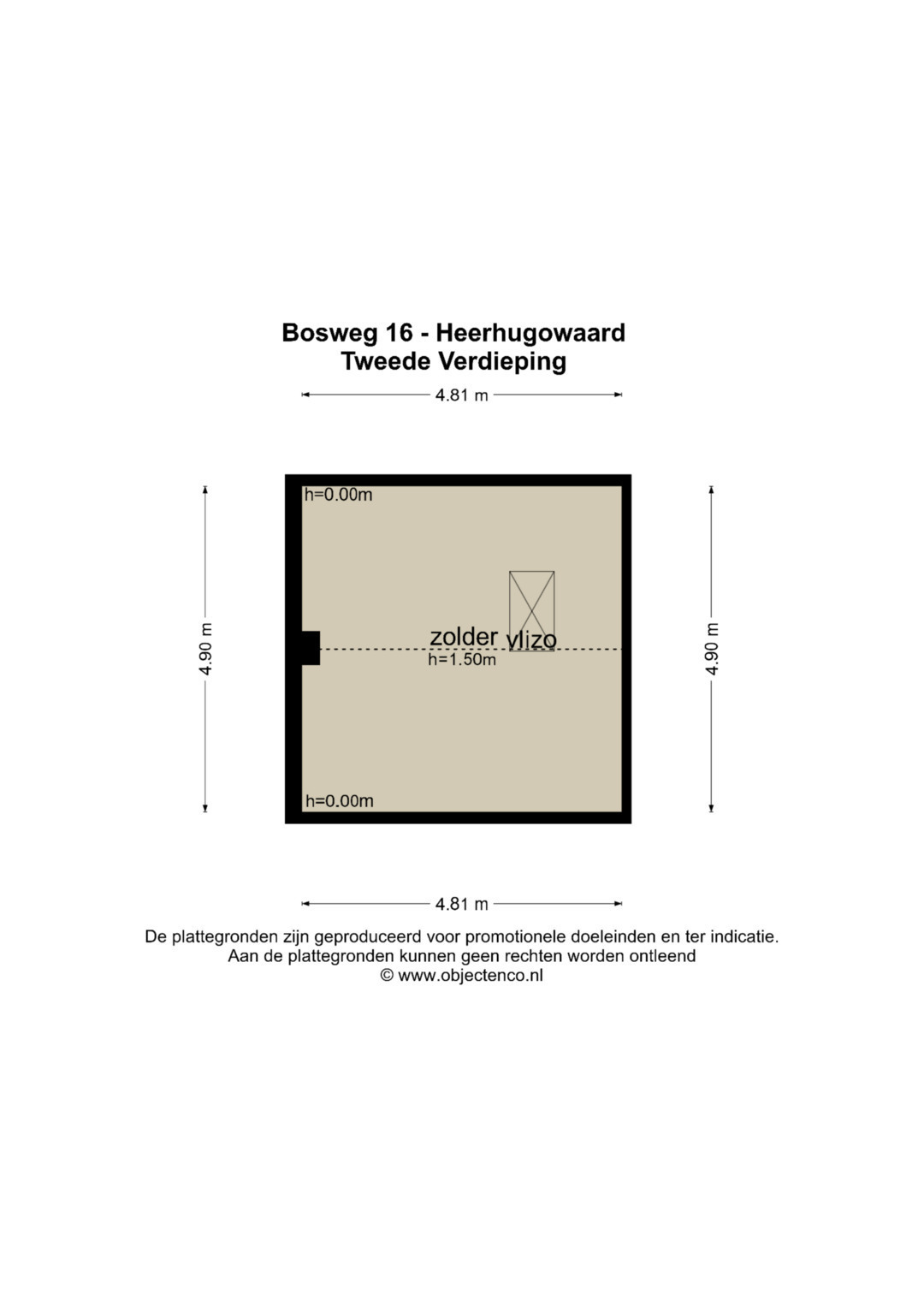 Bosweg 16 - Heerhugowaard
Tweede Verdieping

4.81 m

h=0.00m

4.90 m

zolder vlizo
h=1.50m

4.90 m

h=0.00m

4.81 m

De plattegronden zijn geproduceerd voor promotionele doeleinden en ter indicatie.
Aan de plattegronden kunnen geen rechten worden ontleend
© www.objectenco.nl